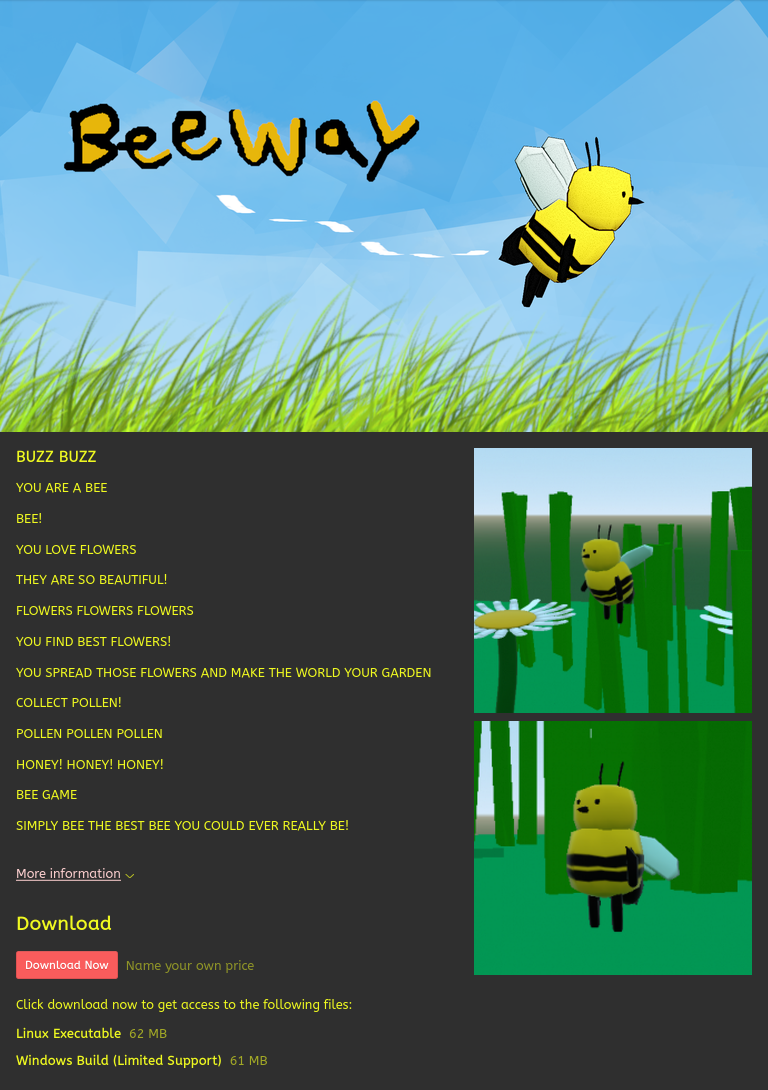 BeeWay

BUZZ BUZZ

YOU ARE A BEE

BEE!

YOU LOVE FLOWERS

THEY ARE SO BEAUTIFUL!

FLOWERS FLOWERS FLOWERS

YOU FIND BEST FLOWERS!

YOU SPREAD THOSE FLOWERS AND MAKE THE WORLD YOUR GARDEN

COLLECT POLLEN!

POLLEN POLLEN POLLEN

HONEY! HONEY! HONEY!

BEE GAME

SIMPLY BEE THE BEST BEE YOU COULD EVER REALLY BE!

More information

Download

Download Now Name your own price

Click download now to get access to the following files:

Linux Executable 62 MB

Windows Build (Limited Support) 61 MB